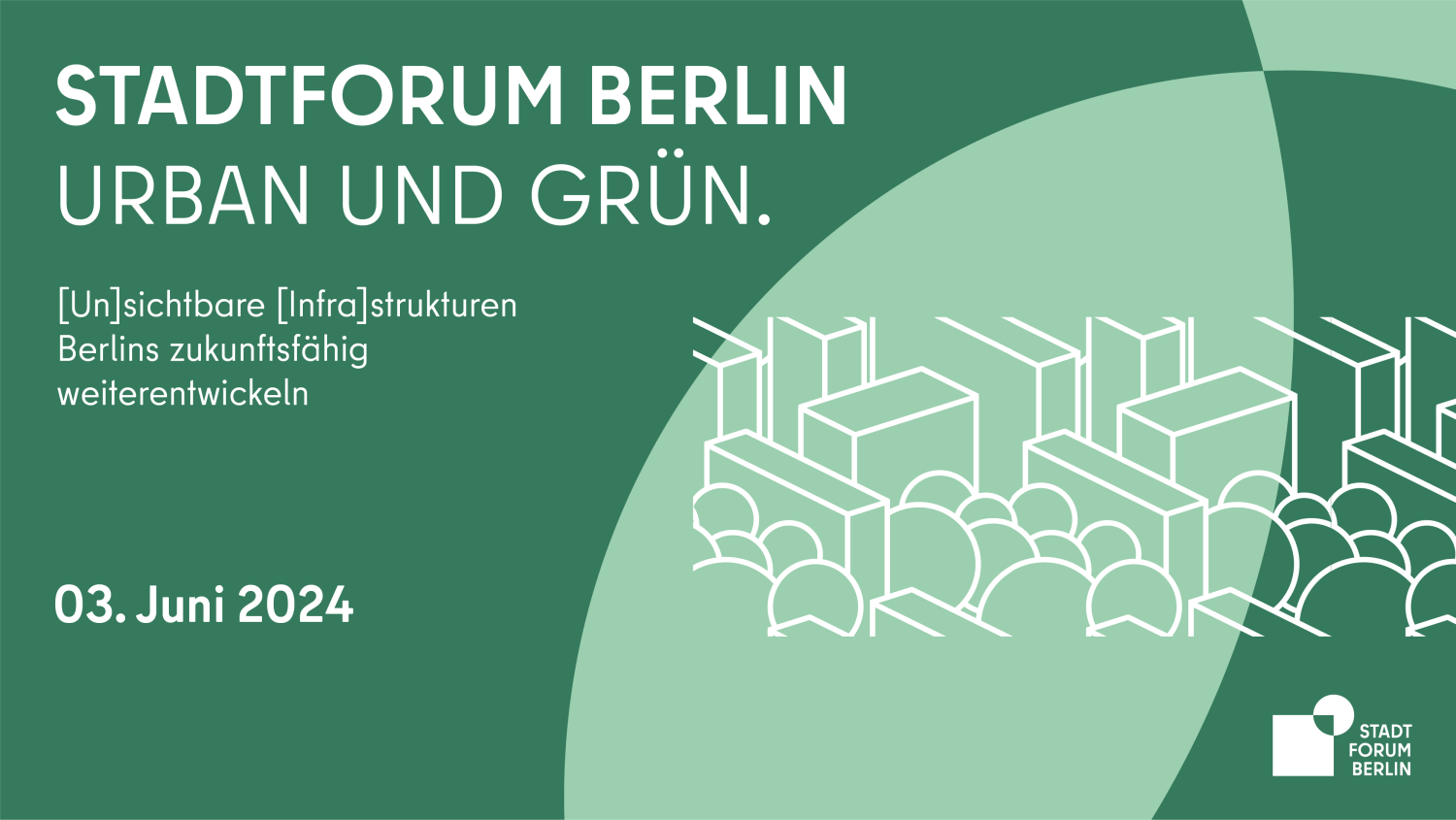 STADTFORUM BERLIN
URBAN UND GRÜN.

[Un]sichtbare [Infra]strukturen Berlins zukunftsfähig weiterentwickeln

03. Juni 2024

STADT
FORUM
BERLIN